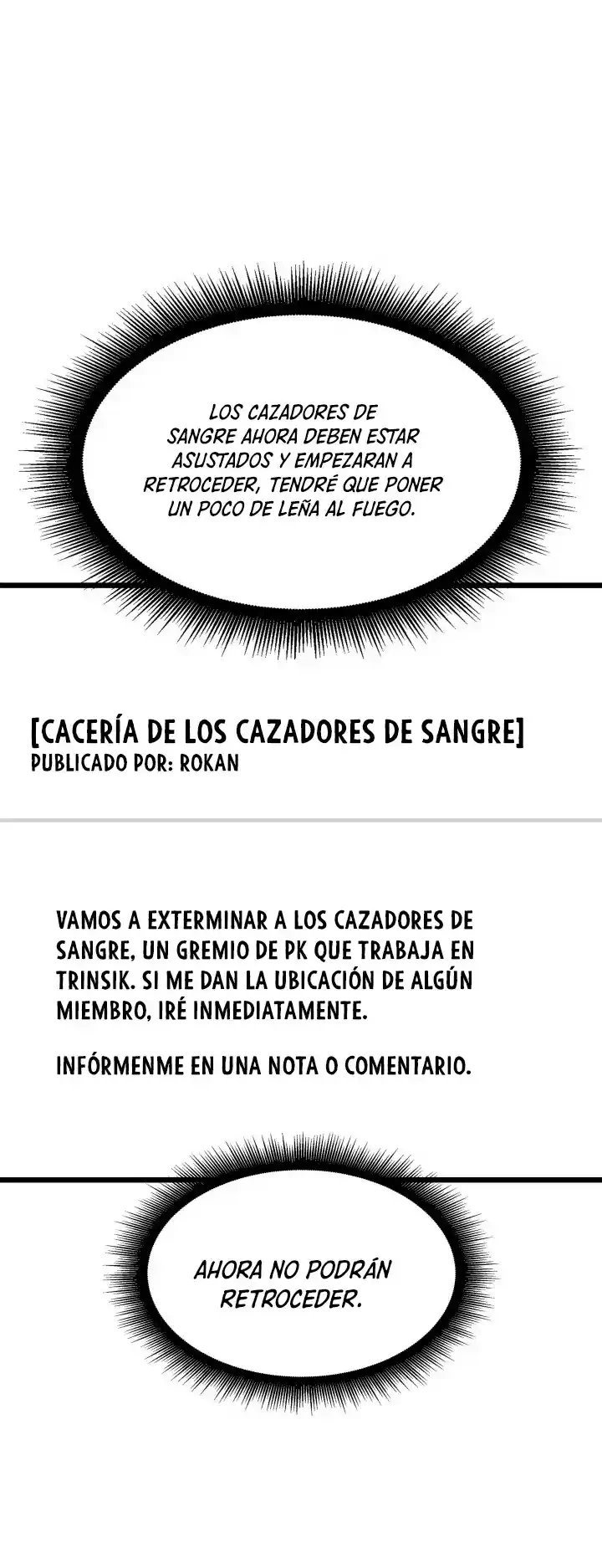 LOS CAZADORES DE SANGRE AHORA DEBEN ESTAR ASUSTADOS Y EMPEZARAN A RETROCEDER, TENDRÉ QUE PONER UN POCO DE LEÑA AL FUEGO.

[CACERÍA DE LOS CAZADORES DE SANGRE]
PUBLICADO POR: ROKAN

VAMOS A EXTERMINAR A LOS CAZADORES DE SANGRE, UN GREMIO DE PK QUE TRABAJA EN TRINSIK. SI ME DAN LA UBICACIÓN DE ALGÚN MIEMBRO, IRÉ INMEDIATAMENTE.

INFÓRMENME EN UNA NOTA O COMENTARIO.

AHORA NO PODRÁN RETROCEDER.